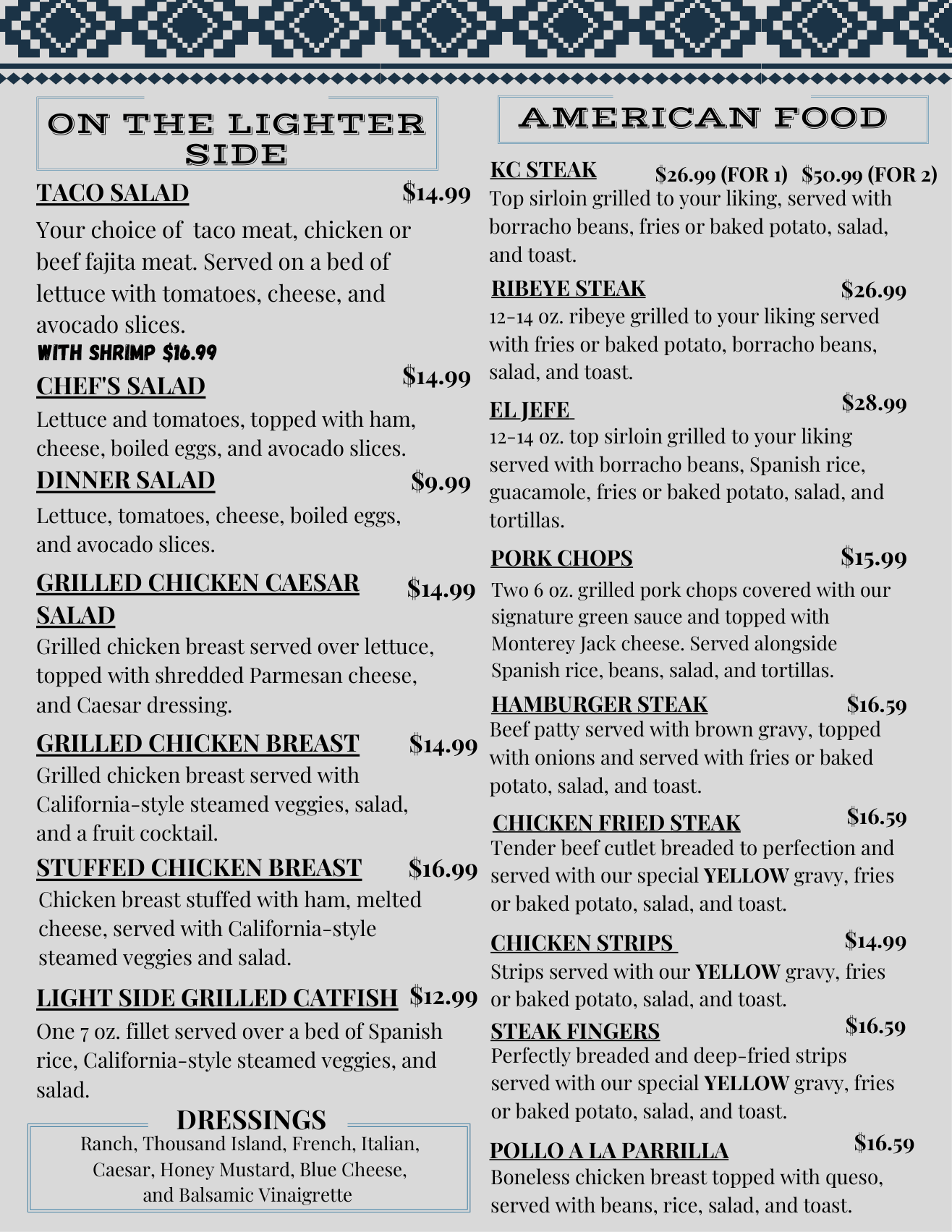 ON THE LIGHTER SIDE

TACO SALAD $14.99
Your choice of taco meat, chicken or beef fajita meat. Served on a bed of lettuce with tomatoes, cheese, and avocado slices.
WITH SHRIMP $16.99

CHEF'S SALAD $14.99
Lettuce and tomatoes, topped with ham, cheese, boiled eggs, and avocado slices.

DINNER SALAD $9.99
Lettuce, tomatoes, cheese, boiled eggs, and avocado slices.

GRILLED CHICKEN CAESAR SALAD $14.99
Grilled chicken breast served over lettuce, topped with shredded Parmesan cheese, and Caesar dressing.

GRILLED CHICKEN BREAST $14.99
Grilled chicken breast served with California-style steamed veggies, salad, and a fruit cocktail.

STUFFED CHICKEN BREAST $16.99
Chicken breast stuffed with ham, melted cheese, served with California-style steamed veggies and salad.

LIGHT SIDE GRILLED CATFISH $12.99
One 7 oz. fillet served over a bed of Spanish rice, California-style steamed veggies, and salad.

DRESSINGS
Ranch, Thousand Island, French, Italian, Caesar, Honey Mustard, Blue Cheese, and Balsamic Vinaigrette

AMERICAN FOOD

KC STEAK $26.99 (FOR 1) $50.99 (FOR 2)
Top sirloin grilled to your liking, served with borracho beans, fries or baked potato, salad, and toast.

RIBEYE STEAK $26.99
12-14 oz. ribeye grilled to your liking served with fries or baked potato, borracho beans, salad, and toast.

EL JEFE $28.99
12-14 oz. top sirloin grilled to your liking served with borracho beans, Spanish rice, guacamole, fries or baked potato, salad, and tortillas.

PORK CHOPS $15.99
Two 6 oz. grilled pork chops covered with our signature green sauce and topped with Monterey Jack cheese. Served alongside Spanish rice, beans, salad, and tortillas.

HAMBURGER STEAK $16.59
Beef patty served with brown gravy, topped with onions and served with fries or baked potato, salad, and toast.

CHICKEN FRIED STEAK $16.59
Tender beef cutlet breaded to perfection and served with our special YELLOW gravy, fries or baked potato, salad, and toast.

CHICKEN STRIPS $14.99
Strips served with our YELLOW gravy, fries or baked potato, salad, and toast.

STEAK FINGERS $16.59
Perfectly breaded and deep-fried strips served with our special YELLOW gravy, fries or baked potato, salad, and toast.

POLLO A LA PARRILLA $16.59
Boneless chicken breast topped with queso, served with beans, rice, salad, and toast.